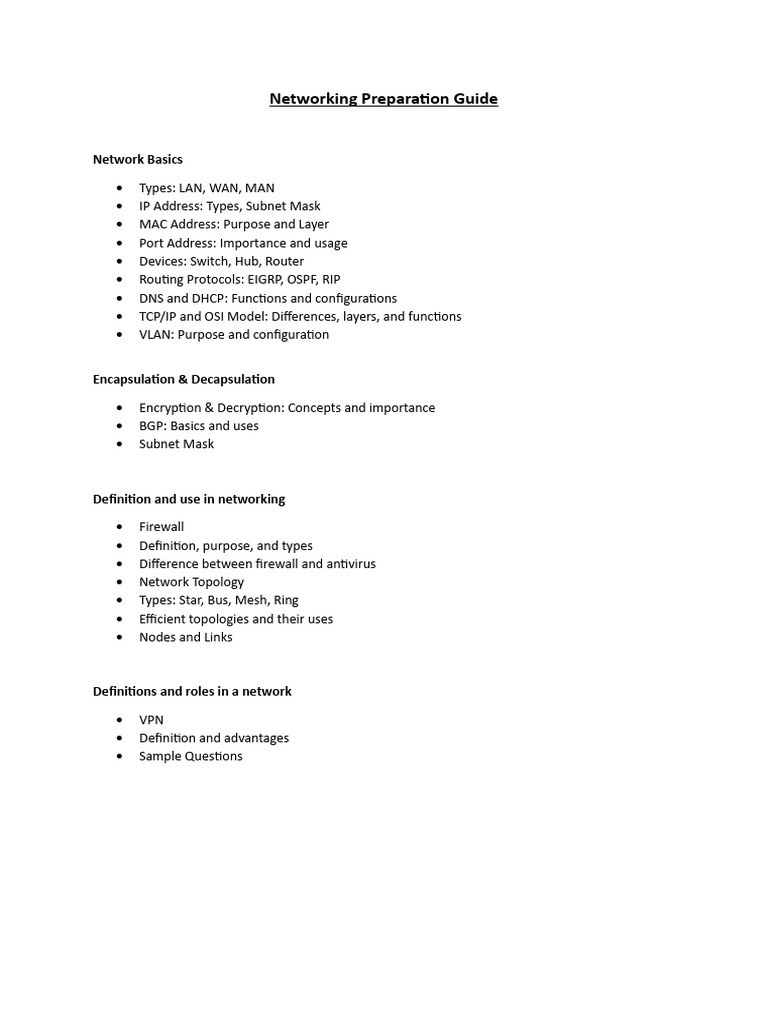 Networking Preparation Guide

Network Basics

• Types: LAN, WAN, MAN
• IP Address: Types, Subnet Mask
• MAC Address: Purpose and Layer
• Port Address: Importance and usage
• Devices: Switch, Hub, Router
• Routing Protocols: EIGRP, OSPF, RIP
• DNS and DHCP: Functions and configurations
• TCP/IP and OSI Model: Differences, layers, and functions
• VLAN: Purpose and configuration

Encapsulation & Decapsulation

• Encryption & Decryption: Concepts and importance
• BGP: Basics and uses
• Subnet Mask

Definition and use in networking

• Firewall
• Definition, purpose, and types
• Difference between firewall and antivirus
• Network Topology
• Types: Star, Bus, Mesh, Ring
• Efficient topologies and their uses
• Nodes and Links

Definitions and roles in a network

• VPN
• Definition and advantages
• Sample Questions